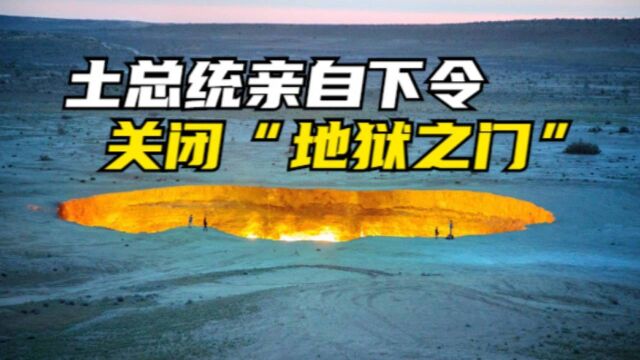 土总统亲自下令
关闭“地狱之门”